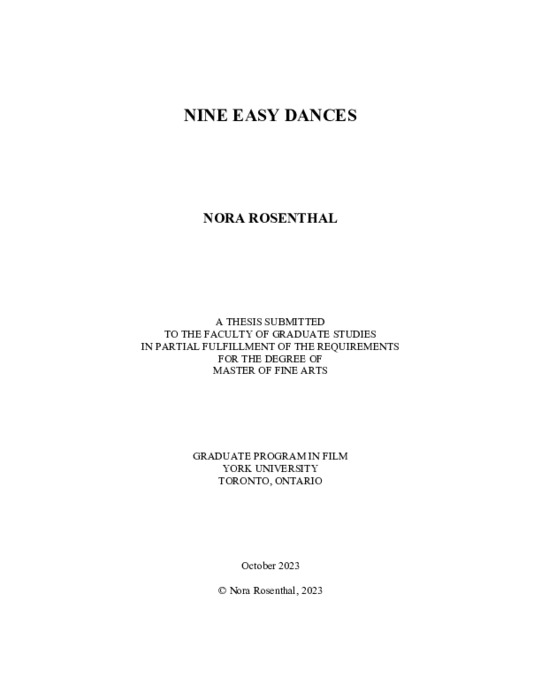 NINE EASY DANCES

NORA ROSENTHAL

A THESIS SUBMITTED
TO THE FACULTY OF GRADUATE STUDIES
IN PARTIAL FULFILLMENT OF THE REQUIREMENTS
FOR THE DEGREE OF
MASTER OF FINE ARTS

GRADUATE PROGRAM IN FILM
YORK UNIVERSITY
TORONTO, ONTARIO

October 2023

© Nora Rosenthal, 2023